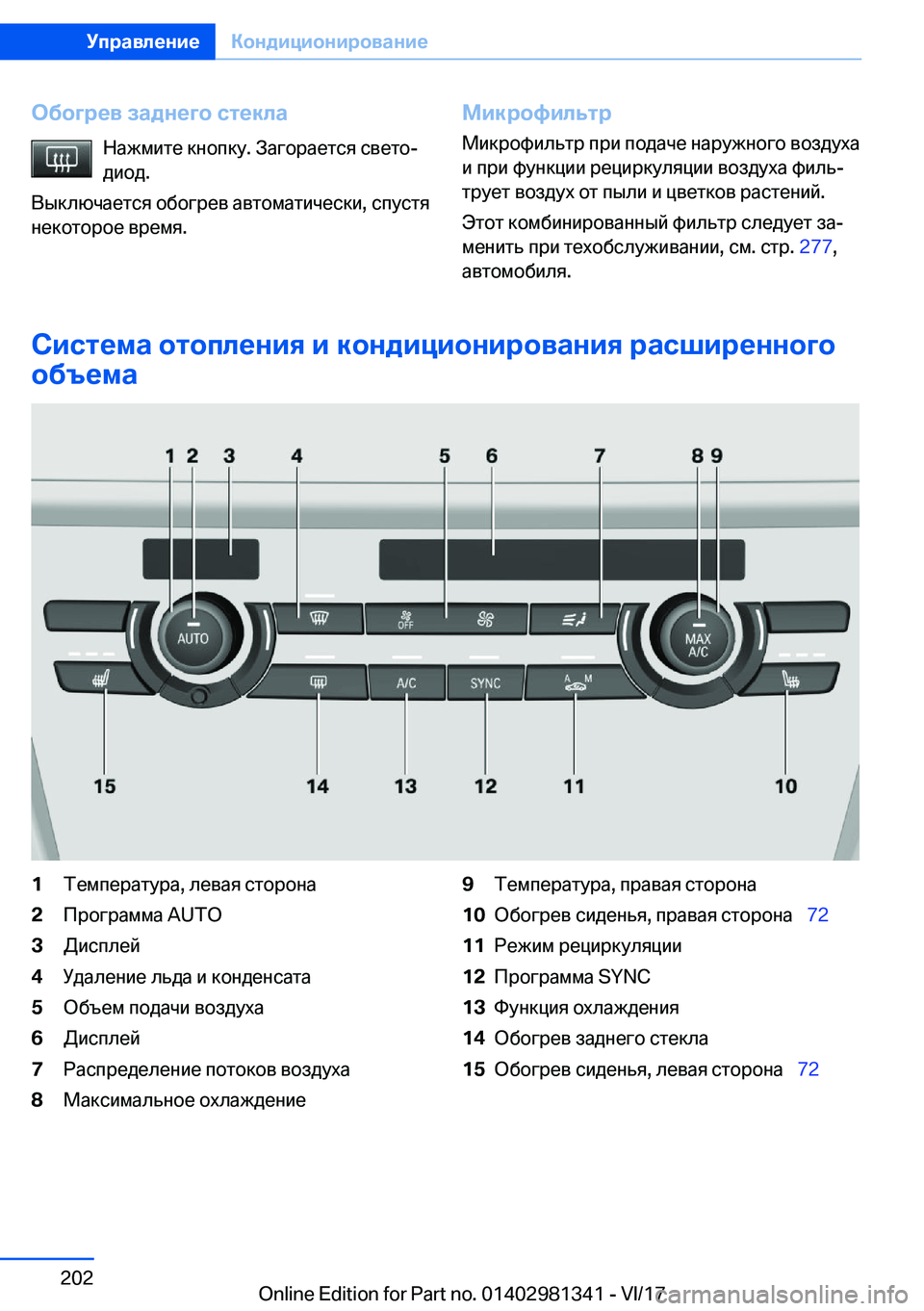 Управление Кондиционирование

Обогрев заднего стекла

Нажмите кнопку. Загорается светодиод.

Выключается обогрев автоматически, спустя некоторое время.

Микрофильтр

Микрофильтр при подаче наружного воздуха и при функции рециркуляции воздуха фильтрует воздух от пыли и цветков растений.

Этот комбинированный фильтр следует заменить при техобслуживании, см. стр. 277, автомобиля.

Система отопления и кондиционирования расширенного объема

1 2 3 4 5 6 7 8 9

AUTO OFF MAX A/C A/C SYNC A M

15 14 13 12 11 10

1 Температура, левая сторона
2 Программа AUTO
3 Дисплей
4 Удаление льда и конденсата
5 Объем подачи воздуха
6 Дисплей
7 Распределение потоков воздуха
8 Максимальное охлаждение
9 Температура, правая сторона
10 Обогрев сиденья, правая сторона 72
11 Режим рециркуляции
12 Программа SYNC
13 Функция охлаждения
14 Обогрев заднего стекла
15 Обогрев сиденья, левая сторона 72

202

Online Edition for Part no. 01402981341 - VI/17 carmanualsonline.info